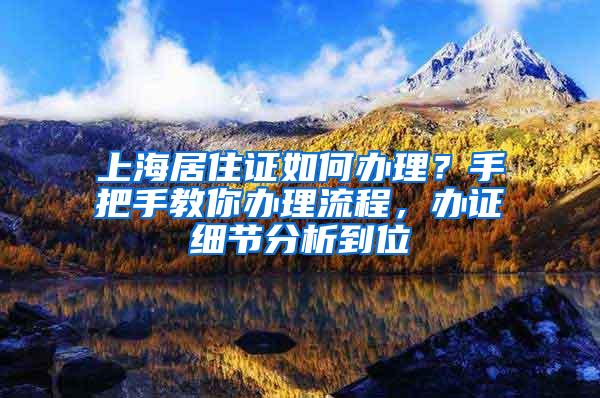 上海居住证如何办理？手把手教你办理流程，办证细节分析到位